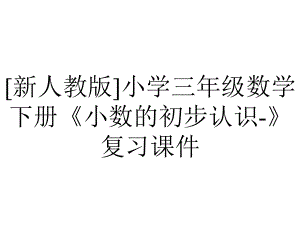 [新人教版]小学三年级数学下册《小数的初步认识-》复习课件